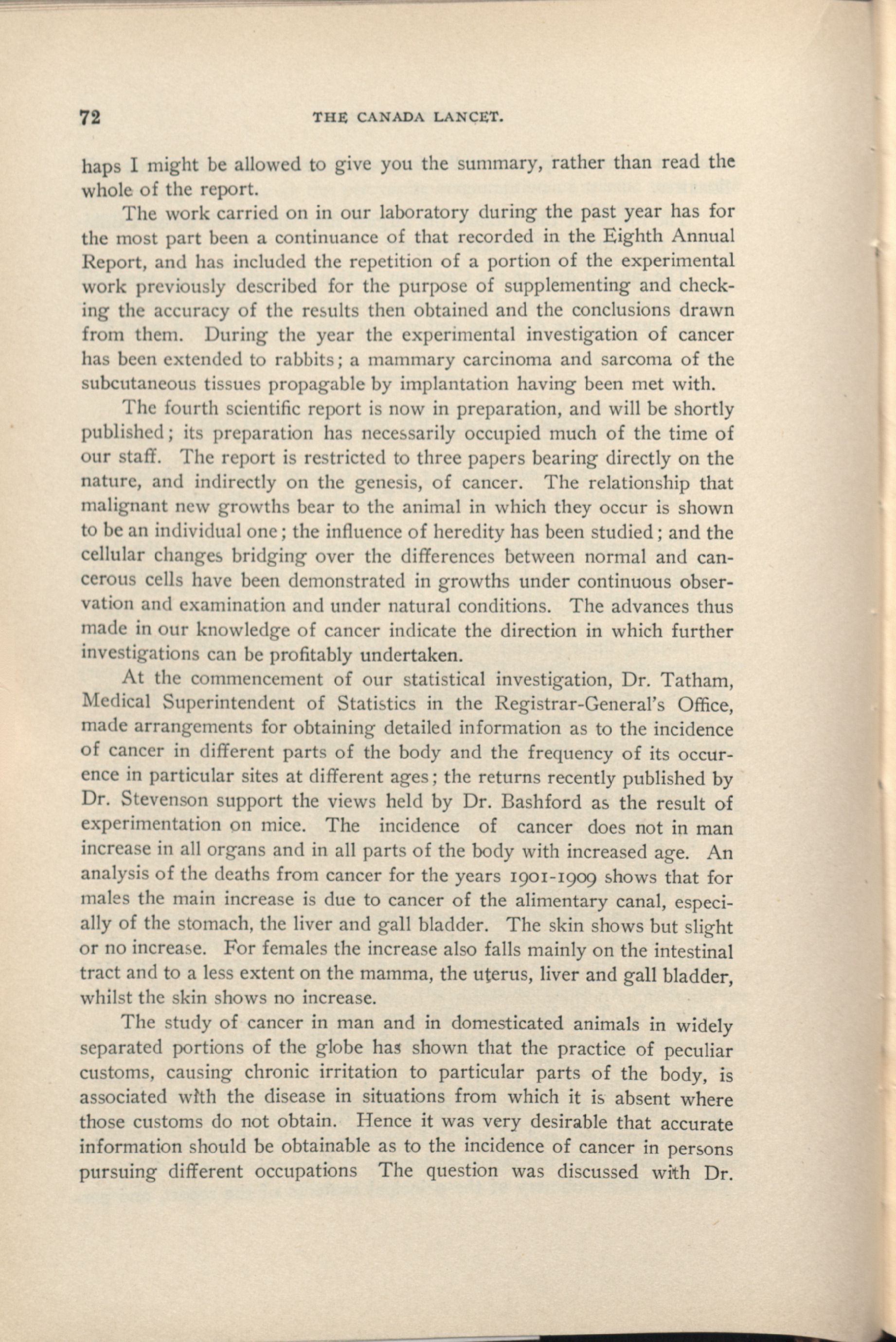 72 THE CANADA LANCET.

haps I might be allowed to give you the summary, rather than read the whole of the report.

The work carried on in our laboratory during the past year has for the most part been a continuance of that recorded in the Eighth Annual Report, and has included the repetition of a portion of the experimental work previously described for the purpose of supplementing and checking the accuracy of the results then obtained and the conclusions drawn from them. During the year the experimental investigation of cancer has been extended to rabbits; a mammary carcinoma and sarcoma of the subcutaneous tissues propagable by implantation having been met with.

The fourth scientific report is now in preparation, and will be shortly published; its preparation has necessarily occupied much of the time of our staff. The report is restricted to three papers bearing directly on the nature, and indirectly on the genesis, of cancer. The relationship that malignant new growths bear to the animal in which they occur is shown to be an individual one; the influence of heredity has been studied; and the cellular changes bridging over the differences between normal and cancerous cells have been demonstrated in growths under continuous observation and examination and under natural conditions. The advances thus made in our knowledge of cancer indicate the direction in which further investigations can be profitably undertaken.

At the commencement of our statistical investigation, Dr. Tatham, Medical Superintendent of Statistics in the Registrar-General's Office, made arrangements for obtaining detailed information as to the incidence of cancer in different parts of the body and the frequency of its occurence in particular sites at different ages; the returns recently published by Dr. Stevenson support the views held by Dr. Bashford as the result of experimentation on mice. The incidence of cancer does not in man increase in all organs and in all parts of the body with increased age. An analysis of the deaths from cancer for the years 1901-1909 shows that for males the main increase is due to cancer of the alimentary canal, especially of the stomach, the liver and gall bladder. The skin shows but slight or no increase. For females the increase also falls mainly on the intestinal tract and to a less extent on the mamma, the uterus, liver and gall bladder, whilst the skin shows no increase.

The study of cancer in man and in domesticated animals in widely separated portions of the globe has shown that the practice of peculiar customs, causing chronic irritation to particular parts of the body, is associated with the disease in situations from which it is absent where those customs do not obtain. Hence it was very desirable that accurate information should be obtainable as to the incidence of cancer in persons pursuing different occupations The question was discussed with Dr.